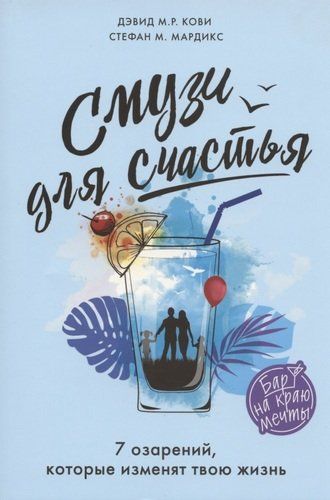 ДЭВИД М.Р. КОВИ
СТЕФАН М. МАРДИКС

Смузи для счастья

Бар на краю мечты

7 озарений, которые изменят твою жизнь